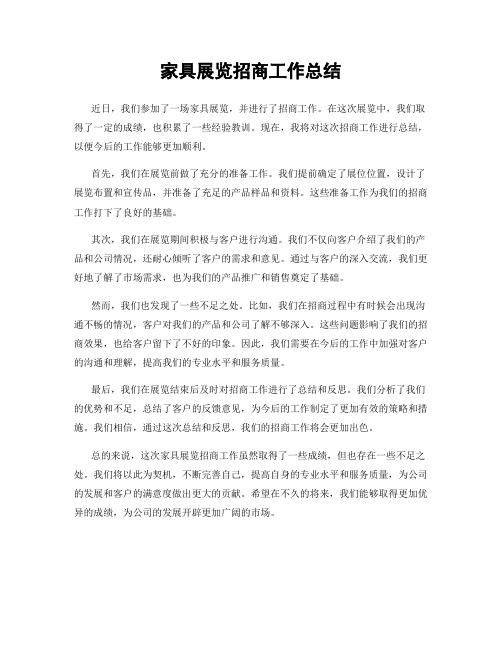 家具展览招商工作总结

近日，我们参加了一场家具展览，并进行了招商工作。在这次展览中，我们取得了一定的成绩，也积累了一些经验教训。现在，我将对这次招商工作进行总结，以便今后的工作能够更加顺利。

首先，我们在展览前做了充分的准备工作。我们提前确定了展位位置，设计了展览布置和宣传品，并准备了充足的产品样品和资料。这些准备工作为我们的招商工作打下了良好的基础。

其次，我们在展览期间积极与客户进行沟通。我们不仅向客户介绍了我们的产品和公司情况，还耐心倾听了客户的需求和意见。通过与客户的深入交流，我们更好地了解了市场需求，也为我们的产品推广和销售奠定了基础。

然而，我们也发现了一些不足之处。比如，我们在招商过程中有时候会出现沟通不畅的情况，客户对我们的产品和公司了解不够深入。这些问题影响了我们的招商效果，也给客户留下了不好的印象。因此，我们需要在今后的工作中加强对客户的沟通和理解，提高我们的专业水平和服务质量。

最后，我们在展览结束后及时对招商工作进行了总结和反思。我们分析了我们的优势和不足，总结了客户的反馈意见，为今后的工作制定了更加有效的策略和措施。我们相信，通过这次总结和反思，我们的招商工作将会更加出色。

总的来说，这次家具展览招商工作虽然取得了一些成绩，但也存在一些不足之处。我们将以此为契机，不断完善自己，提高自身的专业水平和服务质量，为公司的发展和客户的满意度做出更大的贡献。希望在不久的将来，我们能够取得更加优异的成绩，为公司的发展开辟更加广阔的市场。